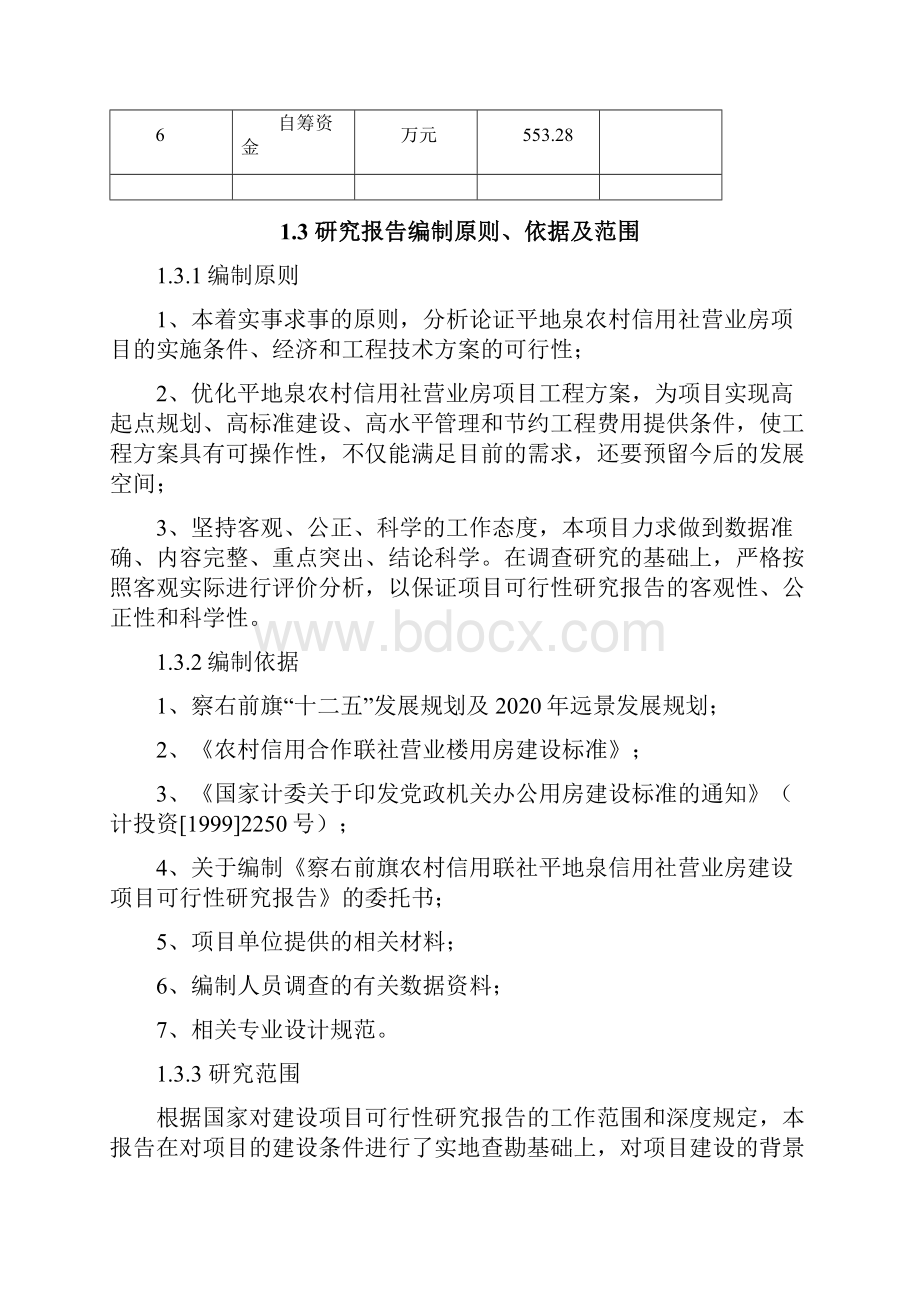 | 6 | 自筹资金 | 万元 | 553.28 |  |
|---|---|---|---|---|
|  |  |  |  |  |

1.3 研究报告编制原则、依据及范围

1.3.1 编制原则

1、本着实事求事的原则，分析论证平地泉农村信用社营业房项目的实施条件、经济和工程技术方案的可行性；

2、优化平地泉农村信用社营业房项目工程方案，为项目实现高起点规划、高标准建设、高水平管理和节约工程费用提供条件，使工程方案具有可操作性，不仅能满足目前的需求，还要预留今后的发展空间；

3、坚持客观、公正、科学的工作态度，本项目力求做到数据准确、内容完整、重点突出、结论科学。在调查研究的基础上，严格按照客观实际进行评价分析，以保证项目可行性研究报告的客观性、公正性和科学性。

www.bdocx.com

1.3.2 编制依据

1、察右前旗“十二五”发展规划及 2020 年远景发展规划；

2、《农村信用合作联社营业楼用房建设标准》；

3、《国家计委关于印发党政机关办公用房建设标准的通知》（计投资[1999]2250 号）；

4、关于编制《察右前旗农村信用联社平地泉信用社营业房建设项目可行性研究报告》的委托书；

5、项目单位提供的相关材料；

6、编制人员调查的有关数据资料；

7、相关专业设计规范。

1.3.3 研究范围

根据国家对建设项目可行性研究报告的工作范围和深度规定，本报告在对项目的建设条件进行了实地查勘基础上，对项目建设的背景